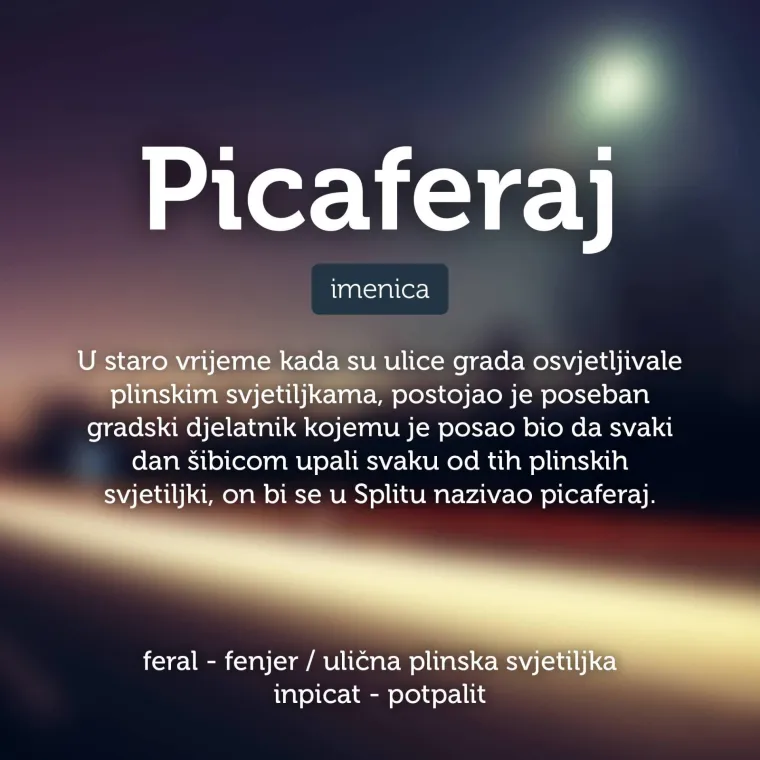 Picaferaj

imenica

U staro vrijeme kada su ulice grada osvjetljivale plinskim svjetiljkama, postojao je poseban gradski djelatnik kojemu je posao bio da svaki dan šibicom upali svaku od tih plinskih svjetiljki, on bi se u Splitu nazivao picaferaj.

feral - fenjer / ulična plinska svjetiljka
inpicat - potpalit